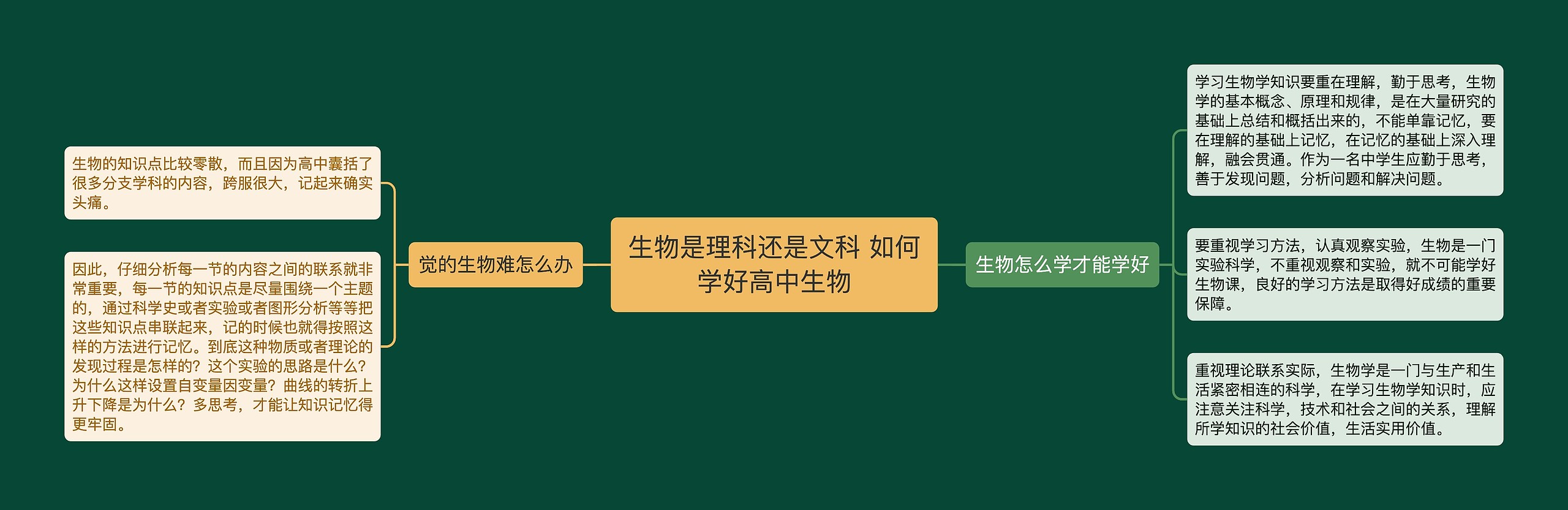 生物是理科还是文科 如何学好高中生物

觉的生物难怎么办

生物的知识点比较零散，而且因为高中囊括了很多分支学科的内容，跨服很大，记起来确实头痛。

因此，仔细分析每一节的内容之间的联系就非常重要，每一节的知识点是尽量围绕一个主题的，通过科学史或者实验或者图形分析等等把这些知识点串联起来，记的时候也就得按照这样的方法进行记忆。到底这种物质或者理论的发现过程是怎样的？这个实验的思路是什么？为什么这样设置自变量因变量？曲线的转折上升下降是为什么？多思考，才能让知识记忆得更牢固。

生物怎么学才能学好

学习生物学知识要重在理解，勤于思考，生物学的基本概念、原理和规律，是在大量研究的基础上总结和概括出来的，不能单靠记忆，要在理解的基础上记忆，在记忆的基础上深入理解，融会贯通。作为一名中学生应勤于思考，善于发现问题，分析问题和解决问题。

要重视学习方法，认真观察实验，生物是一门实验科学，不重视观察和实验，就不可能学好生物课，良好的学习方法是取得好成绩的重要保障。

重视理论联系实际，生物学是一门与生产和生活紧密相连的科学，在学习生物学知识时，应注意关注科学，技术和社会之间的关系，理解所学知识的社会价值，生活实用价值。